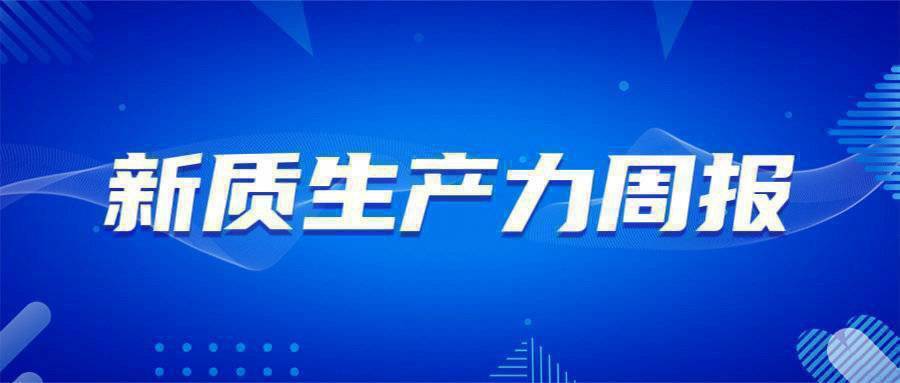 新质生产力周报